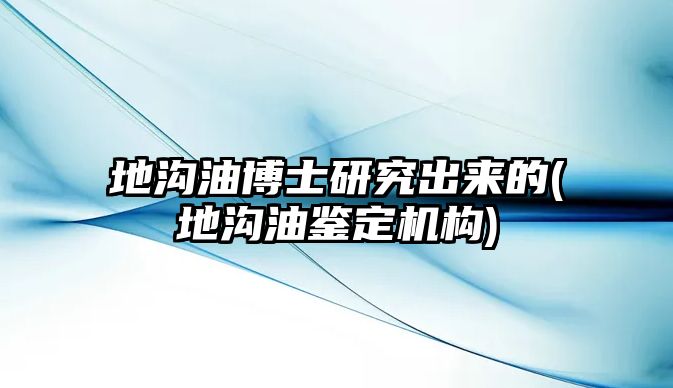 地沟油博士研究出来的(地沟油鉴定机构)